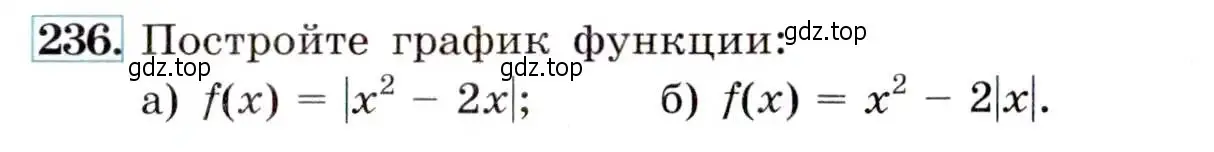 236. Постройте график функции:

gdz.top

gdz.top

gdz.top

а) $f(x) = |x^2 - 2x|$;  б) $f(x) = x^2 - 2|x|$.